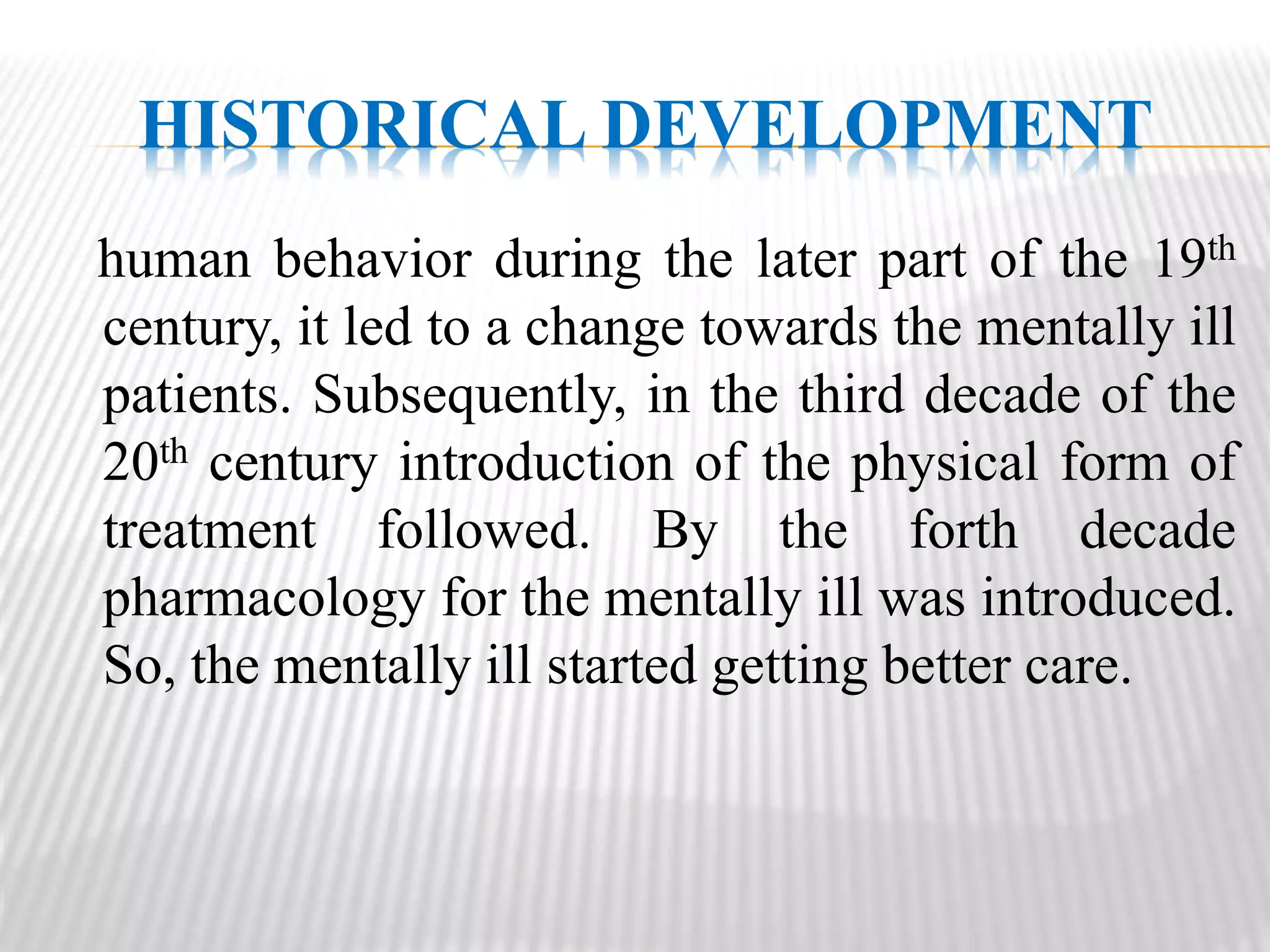 HISTORICAL DEVELOPMENT

human behavior during the later part of the 19th century, it led to a change towards the mentally ill patients. Subsequently, in the third decade of the 20th century introduction of the physical form of treatment followed. By the forth decade pharmacology for the mentally ill was introduced. So, the mentally ill started getting better care.